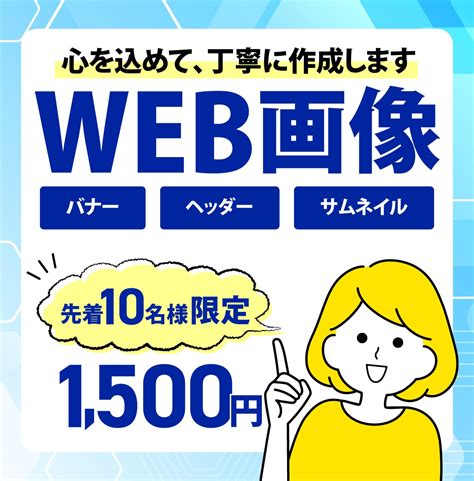 心を込めて、丁寧に作成します

WEB画像

バナー

ヘッダー

サムネイル

先着10名様限定

1,500円